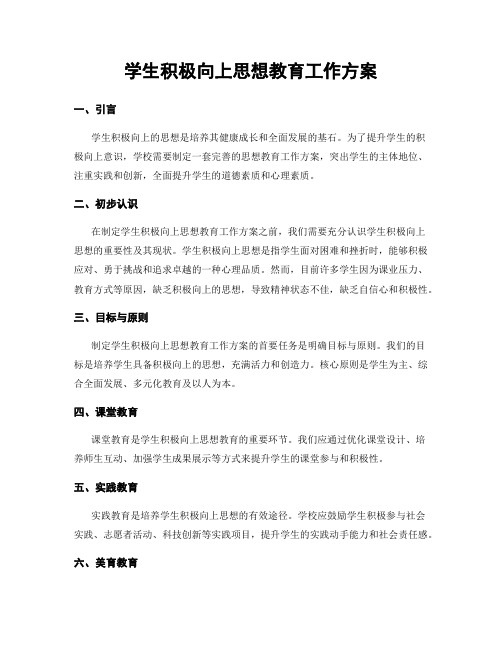 学生积极向上思想教育工作方案

一、引言

学生积极向上的思想是培养其健康成长和全面发展的基石。为了提升学生的积极向上意识，学校需要制定一套完善的思想教育工作方案，突出学生的主体地位、注重实践和创新，全面提升学生的道德素质和心理素质。

二、初步认识

在制定学生积极向上思想教育工作方案之前，我们需要充分认识学生积极向上思想的重要性及其现状。学生积极向上思想是指学生面对困难和挫折时，能够积极应对、勇于挑战和追求卓越的一种心理品质。然而，目前许多学生因为课业压力、教育方式等原因，缺乏积极向上的思想，导致精神状态不佳，缺乏自信心和积极性。

三、目标与原则

制定学生积极向上思想教育工作方案的首要任务是明确目标与原则。我们的目标是培养学生具备积极向上的思想，充满活力和创造力。核心原则是学生为主、综合全面发展、多元化教育及以人为本。

四、课堂教育

课堂教育是学生积极向上思想教育的重要环节。我们应通过优化课堂设计、培养师生互动、加强学生成果展示等方式来提升学生的课堂参与和积极性。

五、实践教育

实践教育是培养学生积极向上思想的有效途径。学校应鼓励学生积极参与社会实践、志愿者活动、科技创新等实践项目，提升学生的实践动手能力和社会责任感。

六、美育教育